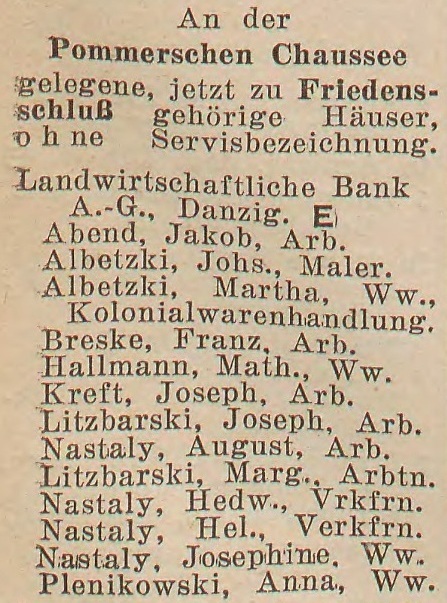 An der
Pommerschen Chaussee
gelegene, jetzt zu Friedensschluß gehörige Häuser, ohne Servisbezeichnung.

Landwirtschaftliche Bank A.-G., Danzig. E
Abend, Jakob, Arb.
Albetzki, Johs., Maler.
Albetzki, Martha, Ww., Kolonialwarenhandlung.
Breske, Franz, Arb.
Hallmann, Math., Ww.
Kreft, Joseph, Arb.
Litzbarski, Joseph, Arb.
Nastaly, August, Arb.
Litzbarski, Marg., Arbtn.
Nastaly, Hedw., Vrkfrn.
Nastaly, Hel., Verkfrn.
Nastaly, Josephine, Ww.
Plenikowski, Anna, Ww.